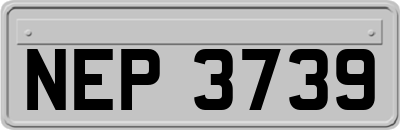 NEP 3739